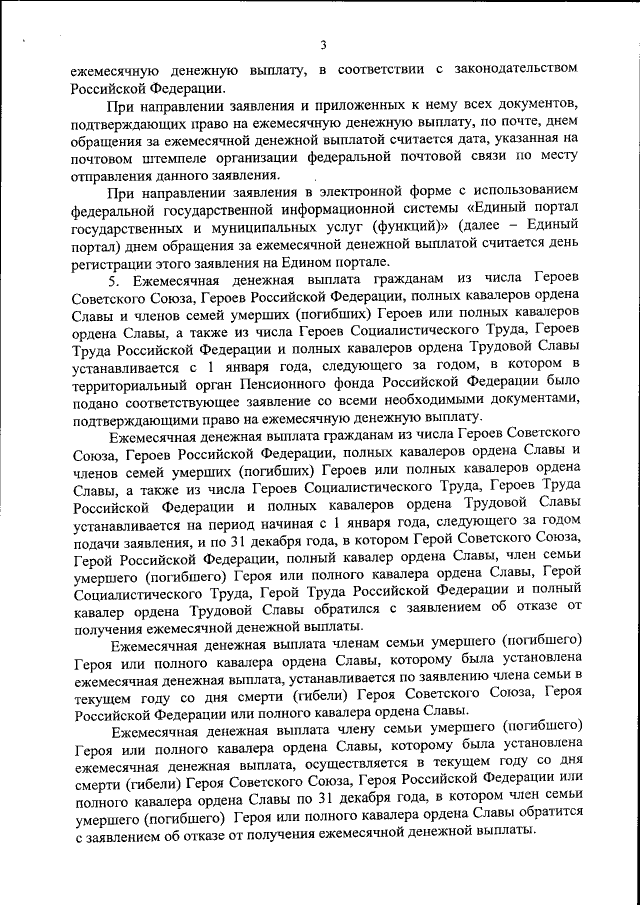 3

ежемесячную денежную выплату, в соответствии с законодательством Российской Федерации.

При направлении заявления и приложенных к нему всех документов, подтверждающих право на ежемесячную денежную выплату, по почте, днем обращения за ежемесячной денежной выплатой считается дата, указанная на почтовом штемпеле организации федеральной почтовой связи по месту отправления данного заявления.

При направлении заявления в электронной форме с использованием федеральной государственной информационной системы «Единый портал государственных и муниципальных услуг (функций)» (далее – Единый портал) днем обращения за ежемесячной денежной выплатой считается день регистрации этого заявления на Едином портале.

5. Ежемесячная денежная выплата гражданам из числа Героев Советского Союза, Героев Российской Федерации, полных кавалеров ордена Славы и членов семей умерших (погибших) Героев или полных кавалеров ордена Славы, а также из числа Героев Социалистического Труда, Героев Труда Российской Федерации и полных кавалеров ордена Трудовой Славы устанавливается с 1 января года, следующего за годом, в котором в территориальный орган Пенсионного фонда Российской Федерации было подано соответствующее заявление со всеми необходимыми документами, подтверждающими право на ежемесячную денежную выплату.

Ежемесячная денежная выплата гражданам из числа Героев Советского Союза, Героев Российской Федерации, полных кавалеров ордена Славы и членов семей умерших (погибших) Героев или полных кавалеров ордена Славы, а также из числа Героев Социалистического Труда, Героев Труда Российской Федерации и полных кавалеров ордена Трудовой Славы устанавливается на период начиная с 1 января года, следующего за годом подачи заявления, и по 31 декабря года, в котором Герой Советского Союза, Герой Российской Федерации, полный кавалер ордена Славы, член семьи умершего (погибшего) Героя или полного кавалера ордена Славы, Герой Социалистического Труда, Герой Труда Российской Федерации и полный кавалер ордена Трудовой Славы обратился с заявлением об отказе от получения ежемесячной денежной выплаты.

Ежемесячная денежная выплата членам семьи умершего (погибшего) Героя или полного кавалера ордена Славы, которому была установлена ежемесячная денежная выплата, устанавливается по заявлению члена семьи в текущем году со дня смерти (гибели) Героя Советского Союза, Героя Российской Федерации или полного кавалера ордена Славы.

Ежемесячная денежная выплата члену семьи умершего (погибшего) Героя или полного кавалера ордена Славы, которому была установлена ежемесячная денежная выплата, осуществляется в текущем году со дня смерти (гибели) Героя Советского Союза, Героя Российской Федерации или полного кавалера ордена Славы по 31 декабря года, в котором член семьи умершего (погибшего) Героя или полного кавалера ордена Славы обратится с заявлением об отказе от получения ежемесячной денежной выплаты.